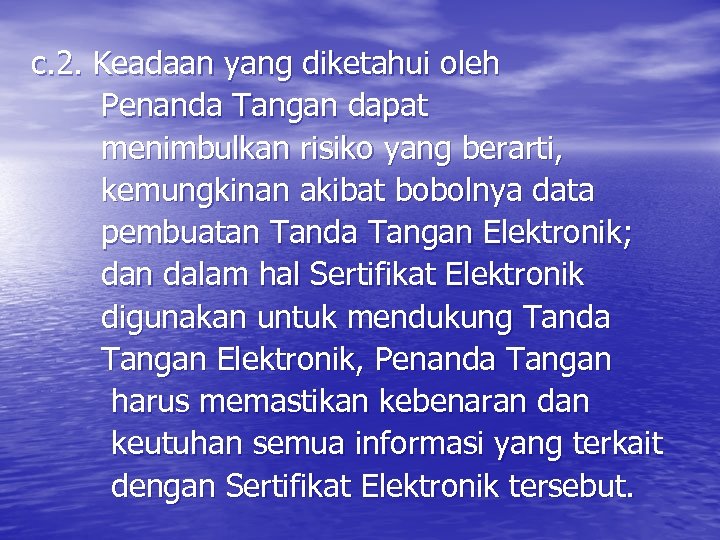 c.2. Keadaan yang diketahui oleh Penanda Tangan dapat menimbulkan risiko yang berarti, kemungkinan akibat bobolnya data pembuatan Tanda Tangan Elektronik; dan dalam hal Sertifikat Elektronik digunakan untuk mendukung Tanda Tangan Elektronik, Penanda Tangan harus memastikan kebenaran dan keutuhan semua informasi yang terkait dengan Sertifikat Elektronik tersebut.